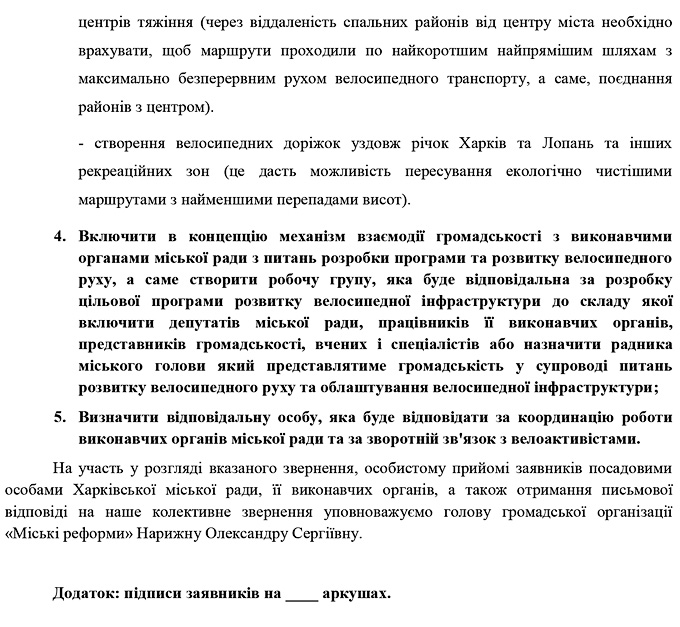 центрів тяжіння (через віддаленість спальних районів від центру міста необхідно врахувати, щоб маршрути проходили по найкоротшим найпрямішим шляхам з максимально безперервним рухом велосипедного транспорту, а саме, поєднання районів з центром).

- створення велосипедних доріжок уздовж річок Харків та Лопань та інших рекреаційних зон (це дасть можливість пересування екологічно чистішими маршрутами з найменшими перепадами висот).

4. Включити в концепцію механізм взаємодії громадськості з виконавчими органами міської ради з питань розробки програми та розвитку велосипедного руху, а саме створити робочу групу, яка буде відповідальна за розробку цільової програми розвитку велосипедної інфраструктури до складу якої включити депутатів міської ради, працівників її виконавчих органів, представників громадськості, вчених і спеціалістів або назначити радника міського голови який представлятиме громадськість у супроводі питань розвитку велосипедного руху та облаштування велосипедної інфраструктури;

5. Визначити відповідальну особу, яка буде відповідати за координацію роботи виконавчих органів міської ради та за зворотній зв'язок з велоактивістами.

На участь у розгляді вказаного звернення, особистому прийомі заявників посадовими особами Харківської міської ради, її виконавчих органів, а також отримання письмової відповіді на наше колективне звернення уповноважуємо голову громадської організації «Міські реформи» Нарижну Олександру Сергіївну.

Додаток: підписи заявників на ____ аркушах.